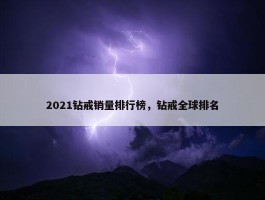 2021钻戒销量排行榜，钻戒全球排名